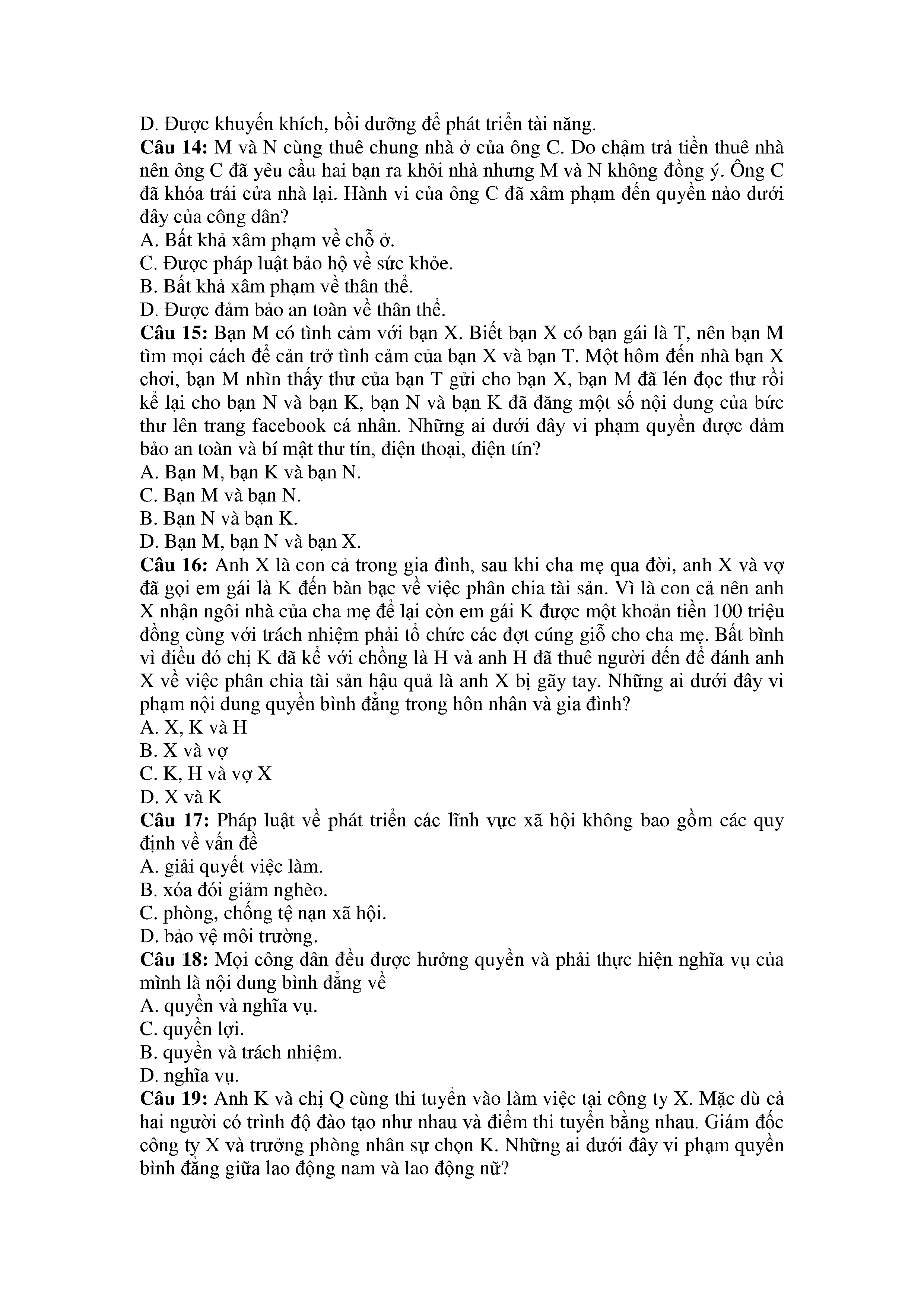 D. Được khuyến khích, bồi dưỡng để phát triển tài năng.
**Câu 14:** M và N cùng thuê chung nhà ở của ông C. Do chậm trả tiền thuê nhà nên ông C đã yêu cầu hai bạn ra khỏi nhà nhưng M và N không đồng ý. Ông C đã khóa trái cửa nhà lại. Hành vi của ông C đã xâm phạm đến quyền nào dưới đây của công dân?
A. Bất khả xâm phạm về chỗ ở.
C. Được pháp luật bảo hộ về sức khỏe.
B. Bất khả xâm phạm về thân thể.
D. Được đảm bảo an toàn về thân thể.
**Câu 15:** Bạn M có tình cảm với bạn X. Biết bạn X có bạn gái là T, nên bạn M tìm mọi cách để cản trở tình cảm của bạn X và bạn T. Một hôm đến nhà bạn X chơi, bạn M nhìn thấy thư của bạn T gửi cho bạn X, bạn M đã lén đọc thư rồi kể lại cho bạn N và bạn K, bạn N và bạn K đã đăng một số nội dung của bức thư lên trang facebook cá nhân. Những ai dưới đây vi phạm quyền được đảm bảo an toàn và bí mật thư tín, điện thoại, điện tín?
A. Bạn M, bạn K và bạn N.
C. Bạn M và bạn N.
B. Bạn N và bạn K.
D. Bạn M, bạn N và bạn X.
**Câu 16:** Anh X là con cả trong gia đình, sau khi cha mẹ qua đời, anh X và vợ đã gọi em gái là K đến bàn bạc về việc phân chia tài sản. Vì là con cả nên anh X nhận ngôi nhà của cha mẹ để lại còn em gái K được một khoản tiền 100 triệu đồng cùng với trách nhiệm phải tổ chức các đợt cúng giỗ cho cha mẹ. Bất bình vì điều đó chị K đã kể với chồng là H và anh H đã thuê người đến để đánh anh X về việc phân chia tài sản hậu quả là anh X bị gãy tay. Những ai dưới đây vi phạm nội dung quyền bình đẳng trong hôn nhân và gia đình?
A. X, K và H
B. X và vợ
C. K, H và vợ X
D. X và K
**Câu 17:** Pháp luật về phát triển các lĩnh vực xã hội không bao gồm các quy định về vấn đề
A. giải quyết việc làm.
B. xóa đói giảm nghèo.
C. phòng, chống tệ nạn xã hội.
D. bảo vệ môi trường.
**Câu 18:** Mọi công dân đều được hưởng quyền và phải thực hiện nghĩa vụ của mình là nội dung bình đẳng về
A. quyền và nghĩa vụ.
C. quyền lợi.
B. quyền và trách nhiệm.
D. nghĩa vụ.
**Câu 19:** Anh K và chị Q cùng thi tuyển vào làm việc tại công ty X. Mặc dù cả hai người có trình độ đào tạo như nhau và điểm thi tuyển bằng nhau. Giám đốc công ty X và trưởng phòng nhân sự chọn K. Những ai dưới đây vi phạm quyền bình đẳng giữa lao động nam và lao động nữ?